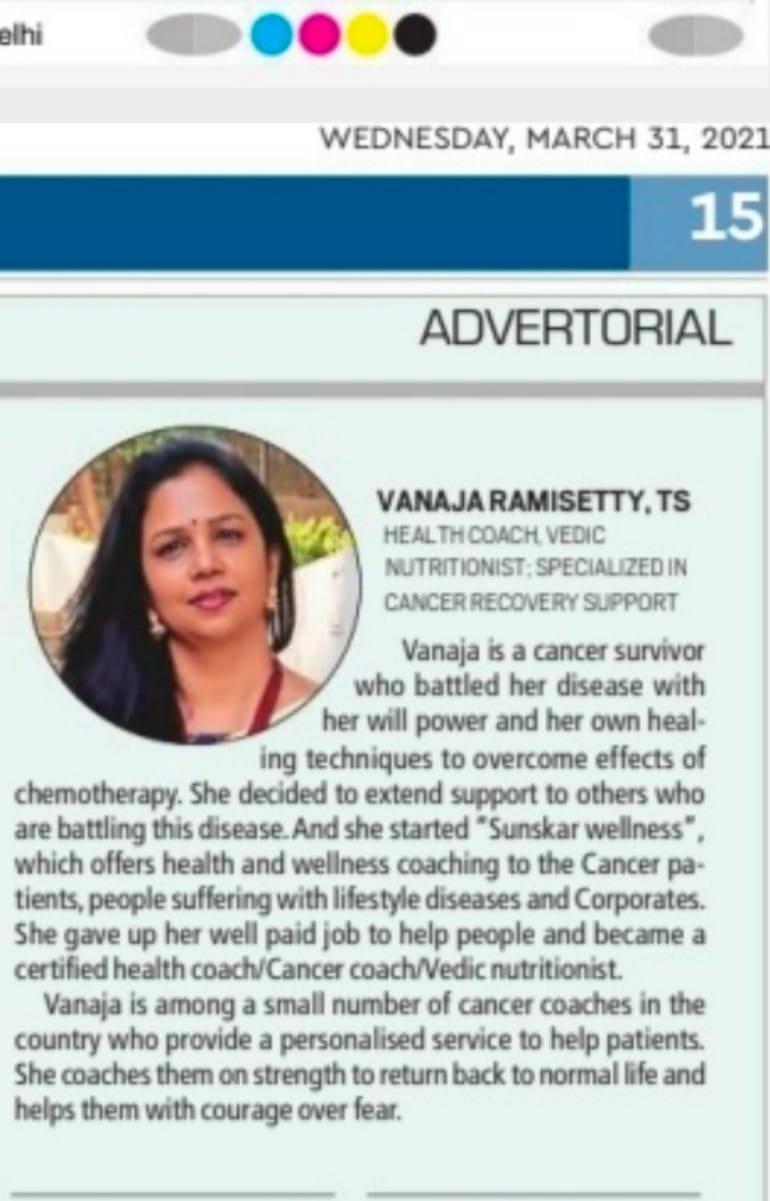 elhi

WEDNESDAY, MARCH 31, 2021

15

ADVERTORIAL

VANAJA RAMISETTY, TS
HEALTH COACH, VEDIC NUTRITIONIST; SPECIALIZED IN CANCER RECOVERY SUPPORT

Vanaja is a cancer survivor who battled her disease with her will power and her own healing techniques to overcome effects of chemotherapy. She decided to extend support to others who are battling this disease. And she started "Sunskar wellness", which offers health and wellness coaching to the Cancer patients, people suffering with lifestyle diseases and Corporates. She gave up her well paid job to help people and became a certified health coach/Cancer coach/Vedic nutritionist.

Vanaja is among a small number of cancer coaches in the country who provide a personalised service to help patients. She coaches them on strength to return back to normal life and helps them with courage over fear.